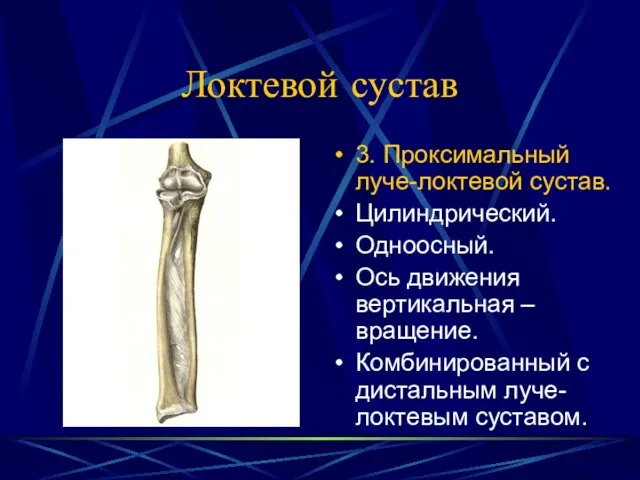 Локтевой сустав

• 3. Проксимальный луче-локтевой сустав.
• Цилиндрический.
• Одноосный.
• Ось движения вертикальная – вращение.
• Комбинированный с дистальным луче-локтевым суставом.